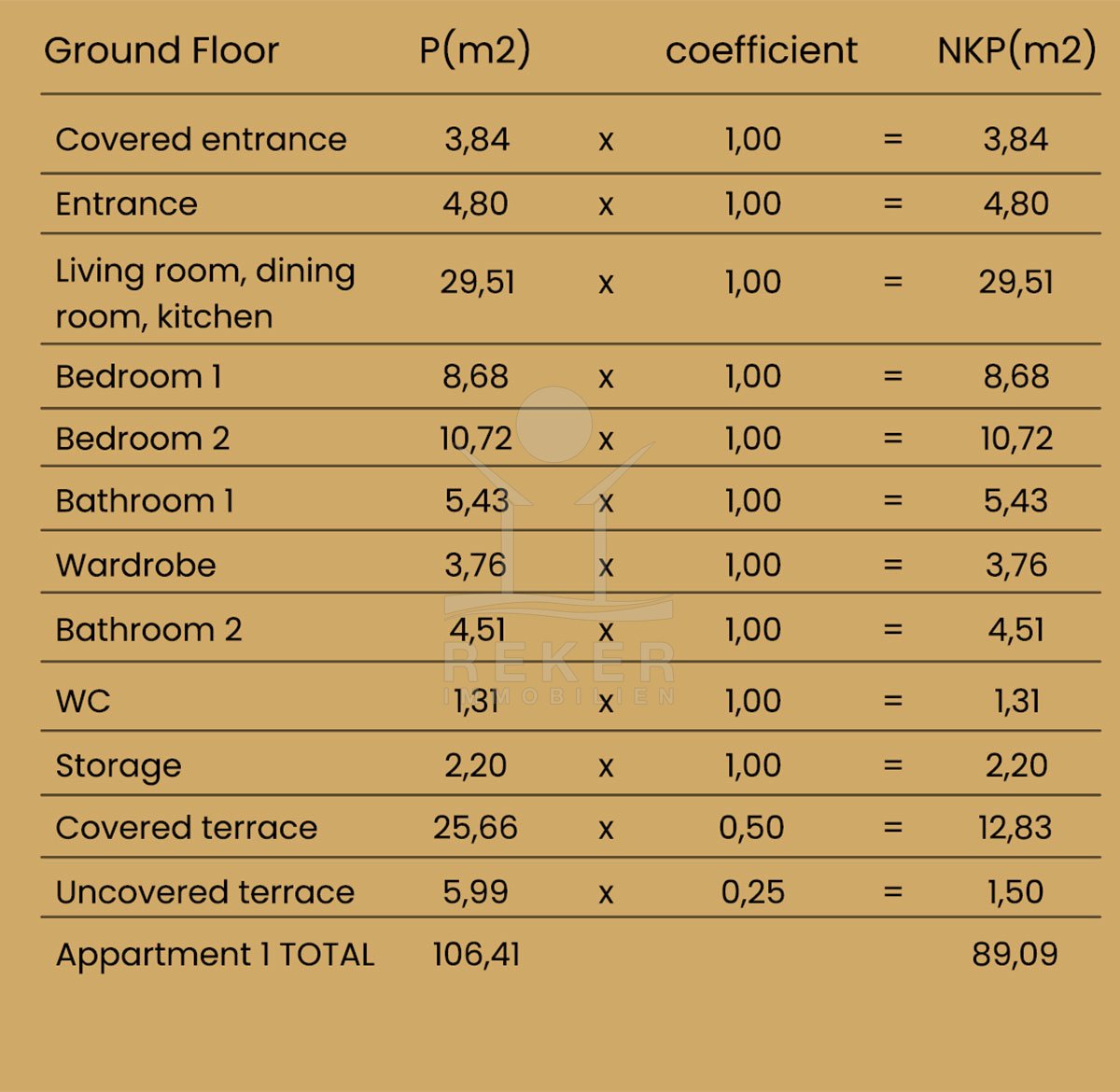 | Ground Floor | P(m2) |  | coefficient |  | NKP(m2) |
|---|---|---|---|---|---|
| Covered entrance | 3,84 | x | 1,00 | = | 3,84 |
| Entrance | 4,80 | x | 1,00 | = | 4,80 |
| Living room, dining room, kitchen | 29,51 | x | 1,00 | = | 29,51 |
| Bedroom 1 | 8,68 | x | 1,00 | = | 8,68 |
| Bedroom 2 | 10,72 | x | 1,00 | = | 10,72 |
| Bathroom 1 | 5,43 | x | 1,00 | = | 5,43 |
| Wardrobe | 3,76 | x | 1,00 | = | 3,76 |
| Bathroom 2 | 4,51 | x | 1,00 | = | 4,51 |
| WC | 1,31 | x | 1,00 | = | 1,31 |
| Storage | 2,20 | x | 1,00 | = | 2,20 |
| Covered terrace | 25,66 | x | 0,50 | = | 12,83 |
| Uncovered terrace | 5,99 | x | 0,25 | = | 1,50 |
| Appartment 1 TOTAL | 106,41 |  |  |  | 89,09 |

REKER
IMMOBILIEN